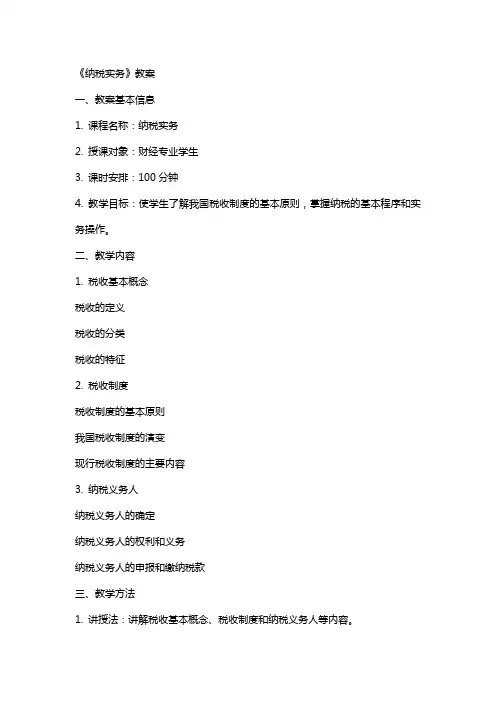 《纳税实务》教案

一、教案基本信息

1. 课程名称：纳税实务

2. 授课对象：财经专业学生

3. 课时安排：100 分钟

4. 教学目标：使学生了解我国税收制度的基本原则，掌握纳税的基本程序和实务操作。

二、教学内容

1. 税收基本概念

税收的定义

税收的分类

税收的特征

2. 税收制度

税收制度的基本原则

我国税收制度的演变

现行税收制度的主要内容

3. 纳税义务人

纳税义务人的确定

纳税义务人的权利和义务

纳税义务人的申报和缴纳税款

三、教学方法

1. 讲授法：讲解税收基本概念、税收制度和纳税义务人等内容。